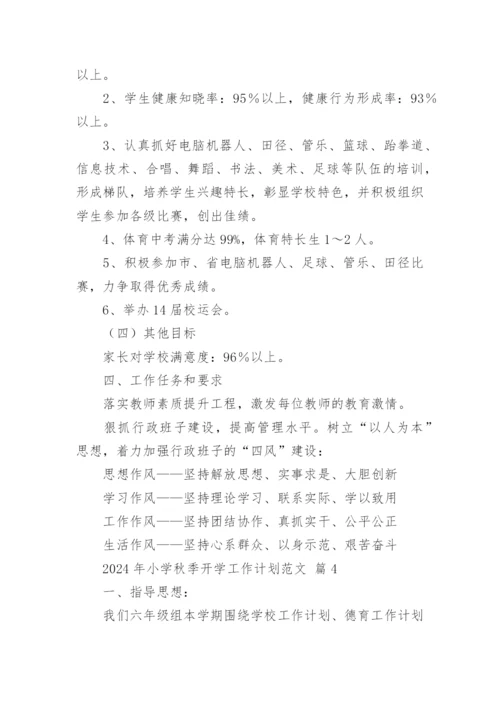 以上。

2、学生健康知晓率：95%以上，健康行为形成率：93%以上。

3、认真抓好电脑机器人、田径、管乐、篮球、跆拳道、信息技术、合唱、舞蹈、书法、美术、足球等队伍的培训，形成梯队，培养学生兴趣特长，彰显学校特色，并积极组织学生参加各级比赛，创出佳绩。

4、体育中考满分达99%，体育特长生1～2人。

5、积极参加市、省电脑机器人、足球、管乐、田径比赛，力争取得优秀成绩。

6、举办14届校运会。

（四）其他目标

家长对学校满意度：96%以上。

四、工作任务和要求

落实教师素质提升工程，激发每位教师的教育激情。

狠抓行政班子建设，提高管理水平。树立“以人为本”思想，着力加强行政班子的“四风”建设：

思想作风——坚持解放思想、实事求是、大胆创新

学习作风——坚持理论学习、联系实际、学以致用

工作作风——坚持团结协作、真抓实干、公平公正

生活作风——坚持心系群众、以身示范、艰苦奋斗

2024年小学秋季开学工作计划范文 篇4

一、指导思想：

我们六年级组本学期围绕学校工作计划、德育工作计划